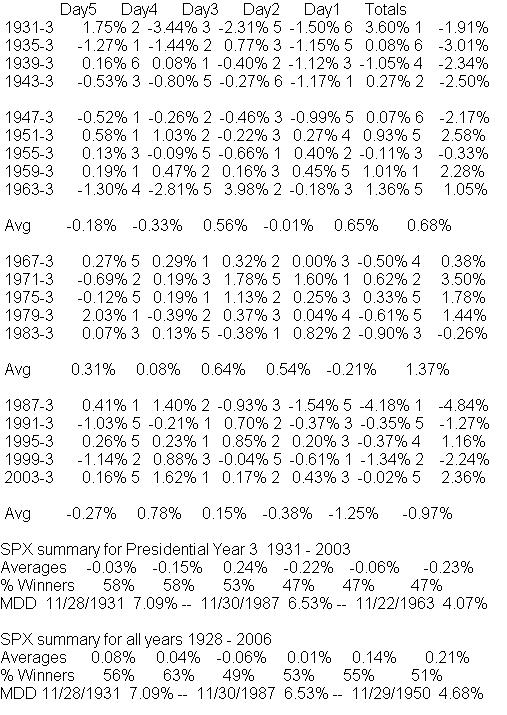 Day5 Day4 Day3 Day2 Day1 Totals
1931-3 1.75% 2 -3.44% 3 -2.31% 5 -1.50% 6 3.60% 1 -1.91%
1935-3 -1.27% 1 -1.44% 2 0.77% 3 -1.15% 5 0.08% 6 -3.01%
1939-3 0.16% 6 0.08% 1 -0.40% 2 -1.12% 3 -1.05% 4 -2.34%
1943-3 -0.53% 3 -0.80% 5 -0.27% 6 -1.17% 1 0.27% 2 -2.50%

1947-3 -0.52% 1 -0.26% 2 -0.46% 3 -0.99% 5 0.07% 6 -2.17%
1951-3 0.58% 1 1.03% 2 -0.22% 3 0.27% 4 0.93% 5 2.58%
1955-3 0.13% 3 -0.09% 5 -0.66% 1 0.40% 2 -0.11% 3 -0.33%
1959-3 0.19% 1 0.47% 2 0.16% 3 0.45% 5 1.01% 1 2.28%
1963-3 -1.30% 4 -2.81% 5 3.98% 2 -0.18% 3 1.36% 5 1.05%

Avg -0.18% -0.33% 0.56% -0.01% 0.65% 0.68%

1967-3 0.27% 5 0.29% 1 0.32% 2 0.00% 3 -0.50% 4 0.38%
1971-3 -0.69% 2 0.19% 3 1.78% 5 1.60% 1 0.62% 2 3.50%
1975-3 -0.12% 5 0.19% 1 1.13% 2 0.25% 3 0.33% 5 1.78%
1979-3 2.03% 1 -0.39% 2 0.37% 3 0.04% 4 -0.61% 5 1.44%
1983-3 0.07% 3 0.13% 5 -0.38% 1 0.82% 2 -0.90% 3 -0.26%

Avg 0.31% 0.08% 0.64% 0.54% -0.21% 1.37%

1987-3 0.41% 1 1.40% 2 -0.93% 3 -1.54% 5 -4.18% 1 -4.84%
1991-3 -1.03% 5 -0.21% 1 0.70% 2 -0.37% 3 -0.35% 5 -1.27%
1995-3 0.26% 5 0.23% 1 0.85% 2 0.20% 3 -0.37% 4 1.16%
1999-3 -1.14% 2 0.88% 3 -0.04% 5 -0.61% 1 -1.34% 2 -2.24%
2003-3 0.16% 5 1.62% 1 0.17% 2 0.43% 3 -0.02% 5 2.36%

Avg -0.27% 0.78% 0.15% -0.38% -1.25% -0.97%

SPX summary for Presidential Year 3 1931 - 2003
Averages -0.03% -0.15% 0.24% -0.22% -0.06% -0.23%
% Winners 58% 58% 53% 47% 47% 47%
MDD 11/28/1931 7.09% -- 11/30/1987 6.53% -- 11/22/1963 4.07%

SPX summary for all years 1928 - 2006
Averages 0.08% 0.04% -0.06% 0.01% 0.14% 0.21%
% Winners 56% 63% 49% 53% 55% 51%
MDD 11/28/1931 7.09% -- 11/30/1987 6.53% -- 11/29/1950 4.68%